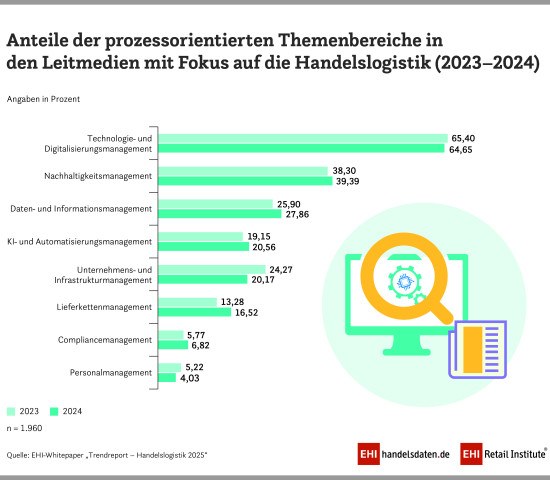 Anteile der prozessorientierten Themenbereiche in den Leitmedien mit Fokus auf die Handelslogistik (2023–2024)

Angaben in Prozent

Technologie- und Digitalisierungsmanagement 65,40 64,65

Nachhaltigkeitsmanagement 38,30 39,39

Daten- und Informationsmanagement 25,90 27,86

KI- und Automatisierungsmanagement 19,15 20,56

Unternehmens- und Infrastrukturmanagement 24,27 20,17

Lieferkettenmanagement 13,28 16,52

Compliancemanagement 5,77 6,82

Personalmanagement 5,22 4,03

2023 2024

n = 1.960

Quelle: EHI-Whitepaper „Trendreport – Handelslogistik 2025"

EHI handelsdaten.de

EHI Retail Institute®